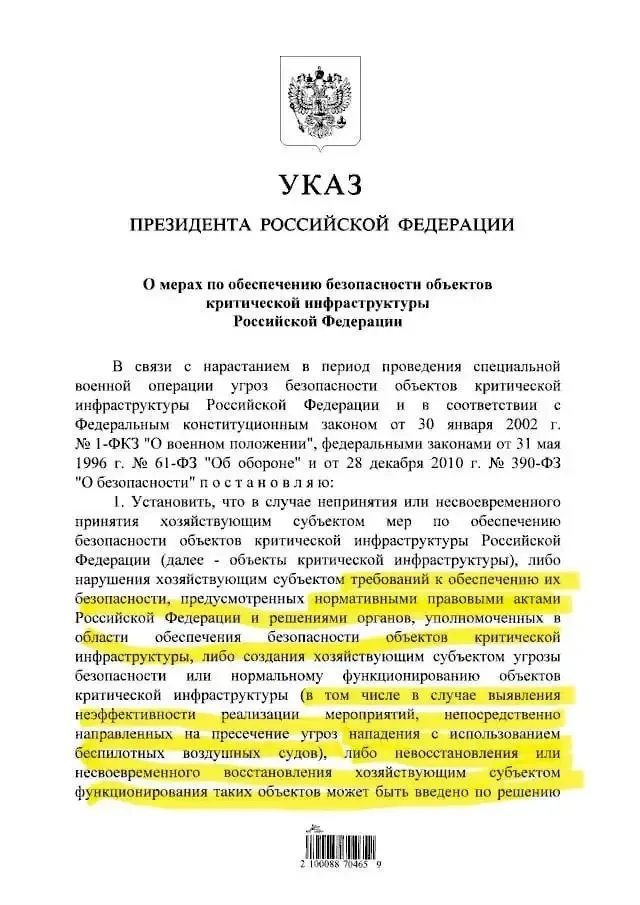 УКАЗ

ПРЕЗИДЕНТА РОССИЙСКОЙ ФЕДЕРАЦИИ

О мерах по обеспечению безопасности объектов критической инфраструктуры Российской Федерации

В связи с нарастанием в период проведения специальной военной операции угроз безопасности объектов критической инфраструктуры Российской Федерации и в соответствии с Федеральным конституционным законом от 30 января 2002 г. № 1-ФКЗ "О военном положении", федеральными законами от 31 мая 1996 г. № 61-ФЗ "Об обороне" и от 28 декабря 2010 г. № 390-ФЗ "О безопасности" п о с т а н о в л я ю:

1. Установить, что в случае непринятия или несвоевременного принятия хозяйствующим субъектом мер по обеспечению безопасности объектов критической инфраструктуры Российской Федерации (далее - объекты критической инфраструктуры), либо нарушения хозяйствующим субъектом требований к обеспечению их безопасности, предусмотренных нормативными правовыми актами Российской Федерации и решениями органов, уполномоченных в области обеспечения безопасности объектов критической инфраструктуры, либо создания хозяйствующим субъектом угрозы безопасности или нормальному функционированию объектов критической инфраструктуры (в том числе в случае выявления неэффективности реализации мероприятий, непосредственно направленных на пресечение угроз нападения с использованием беспилотных воздушных судов), либо невосстановления или несвоевременного восстановления хозяйствующим субъектом функционирования таких объектов может быть введено по решению

2 100088 70465 9